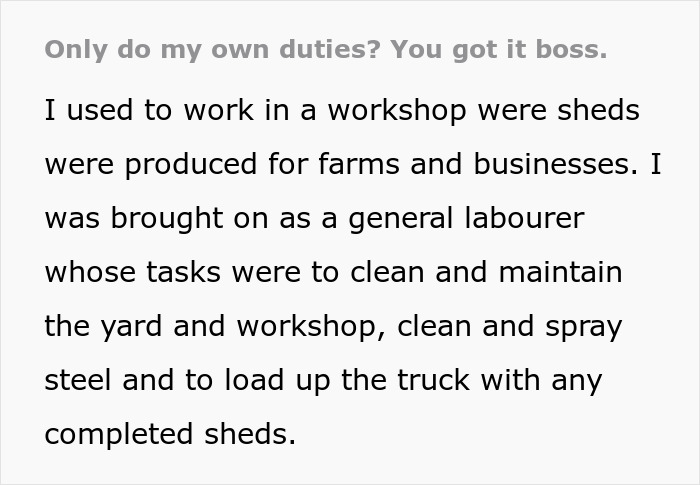 Only do my own duties? You got it boss.

I used to work in a workshop were sheds were produced for farms and businesses. I was brought on as a general labourer whose tasks were to clean and maintain the yard and workshop, clean and spray steel and to load up the truck with any completed sheds.